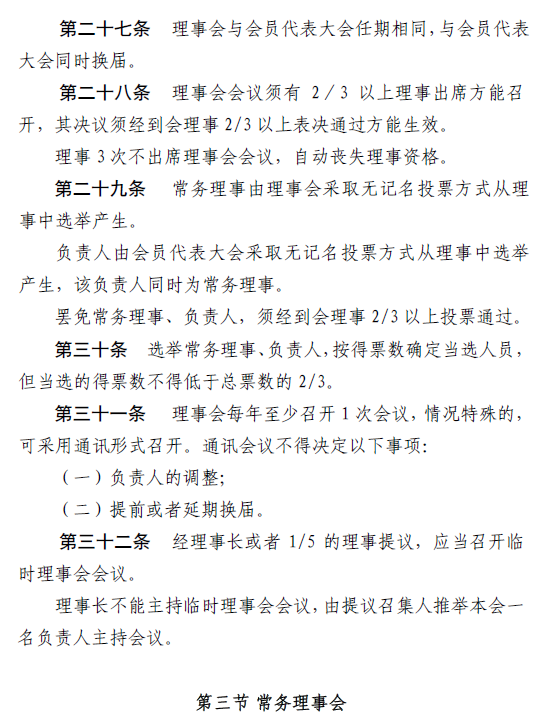 第二十七条　理事会与会员代表大会任期相同，与会员代表大会同时换届。

第二十八条　理事会会议须有 2 / 3 以上理事出席方能召开，其决议须经到会理事 2/3 以上表决通过方能生效。

理事 3 次不出席理事会会议，自动丧失理事资格。

第二十九条　常务理事由理事会采取无记名投票方式从理事中选举产生。

负责人由会员代表大会采取无记名投票方式从理事中选举产生，该负责人同时为常务理事。

罢免常务理事、负责人，须经到会理事 2/3 以上投票通过。

第三十条　选举常务理事、负责人，按得票数确定当选人员，但当选的得票数不得低于总票数的 2/3。

第三十一条　理事会每年至少召开 1 次会议，情况特殊的，可采用通讯形式召开。通讯会议不得决定以下事项：

（一）负责人的调整；

（二）提前或者延期换届。

第三十二条　经理事长或者 1/5 的理事提议，应当召开临时理事会会议。

理事长不能主持临时理事会会议，由提议召集人推举本会一名负责人主持会议。

第三节 常务理事会